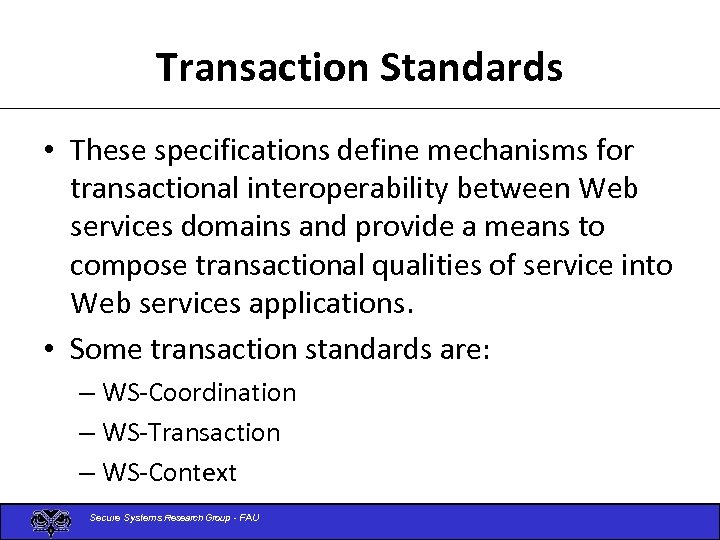 Transaction Standards

• These specifications define mechanisms for transactional interoperability between Web services domains and provide a means to compose transactional qualities of service into Web services applications.

• Some transaction standards are:

– WS-Coordination

– WS-Transaction

– WS-Context

Secure Systems Research Group - FAU